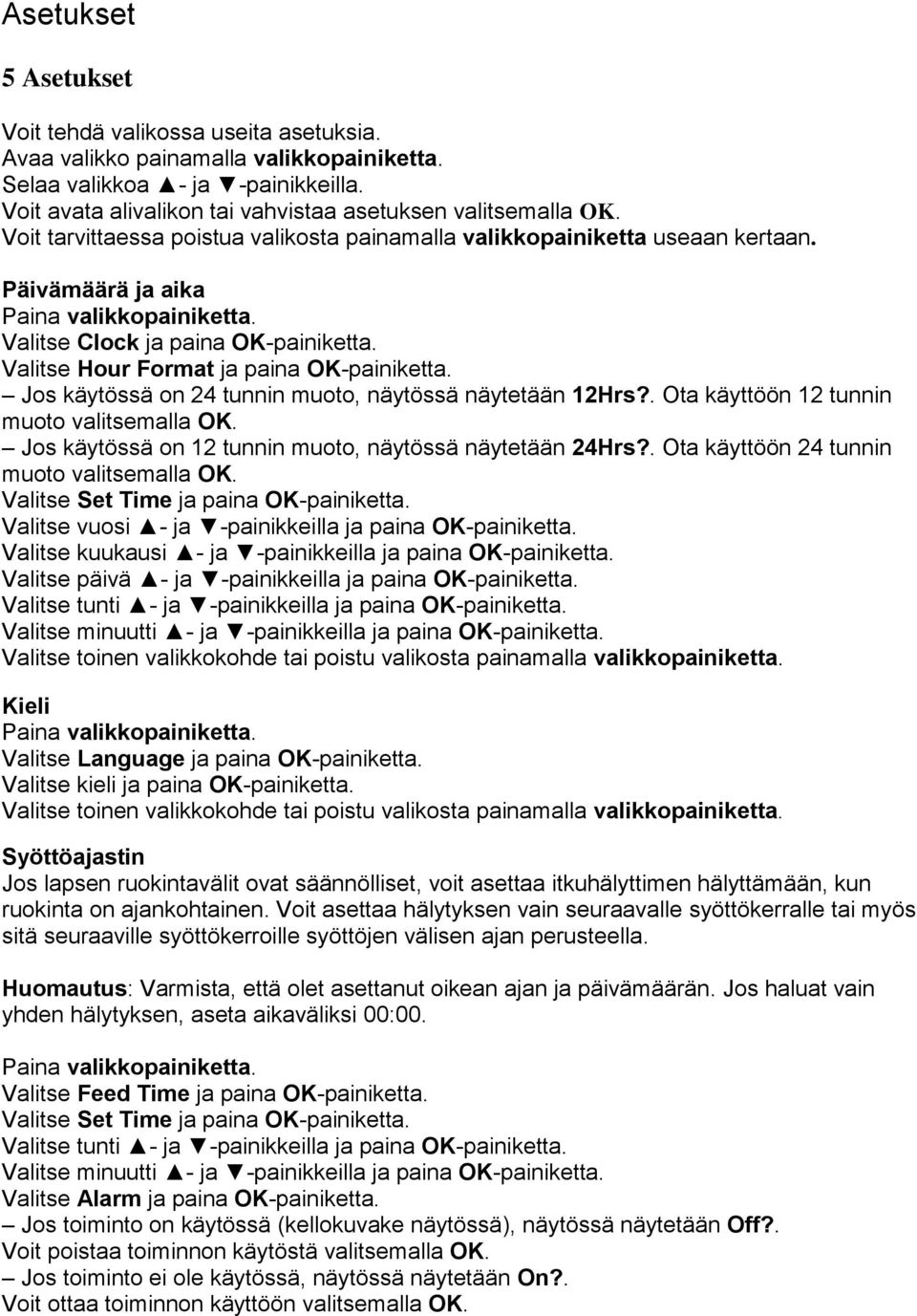 Asetukset

5 Asetukset

Voit tehdä valikossa useita asetuksia.
Avaa valikko painamalla valikkopainiketta.
Selaa valikkoa ▲- ja ▼-painikkeilla.
Voit avata alivalikon tai vahvistaa asetuksen valitsemalla OK.
Voit tarvittaessa poistua valikosta painamalla valikkopainiketta useaan kertaan.

Päivämäärä ja aika
Paina valikkopainiketta.
Valitse Clock ja paina OK-painiketta.
Valitse Hour Format ja paina OK-painiketta.
– Jos käytössä on 24 tunnin muoto, näytössä näytetään 12Hrs?. Ota käyttöön 12 tunnin muoto valitsemalla OK.
– Jos käytössä on 12 tunnin muoto, näytössä näytetään 24Hrs?. Ota käyttöön 24 tunnin muoto valitsemalla OK.
Valitse Set Time ja paina OK-painiketta.
Valitse vuosi ▲- ja ▼-painikkeilla ja paina OK-painiketta.
Valitse kuukausi ▲- ja ▼-painikkeilla ja paina OK-painiketta.
Valitse päivä ▲- ja ▼-painikkeilla ja paina OK-painiketta.
Valitse tunti ▲- ja ▼-painikkeilla ja paina OK-painiketta.
Valitse minuutti ▲- ja ▼-painikkeilla ja paina OK-painiketta.
Valitse toinen valikkokohde tai poistu valikosta painamalla valikkopainiketta.

Kieli
Paina valikkopainiketta.
Valitse Language ja paina OK-painiketta.
Valitse kieli ja paina OK-painiketta.
Valitse toinen valikkokohde tai poistu valikosta painamalla valikkopainiketta.

Syöttöajastin
Jos lapsen ruokintavälit ovat säännölliset, voit asettaa itkuhälyttimen hälyttämään, kun ruokinta on ajankohtainen. Voit asettaa hälytyksen vain seuraavalle syöttökerralle tai myös sitä seuraaville syöttökerroille syöttöjen välisen ajan perusteella.

Huomautus: Varmista, että olet asettanut oikean ajan ja päivämäärän. Jos haluat vain yhden hälytyksen, aseta aikaväliksi 00:00.

Paina valikkopainiketta.
Valitse Feed Time ja paina OK-painiketta.
Valitse Set Time ja paina OK-painiketta.
Valitse tunti ▲- ja ▼-painikkeilla ja paina OK-painiketta.
Valitse minuutti ▲- ja ▼-painikkeilla ja paina OK-painiketta.
Valitse Alarm ja paina OK-painiketta.
– Jos toiminto on käytössä (kellokuvake näytössä), näytössä näytetään Off?.
Voit poistaa toiminnon käytöstä valitsemalla OK.
– Jos toiminto ei ole käytössä, näytössä näytetään On?.
Voit ottaa toiminnon käyttöön valitsemalla OK.